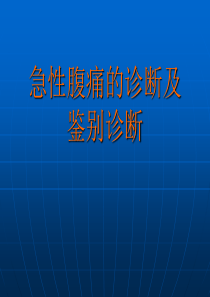 急性腹痛的诊断及鉴别诊断